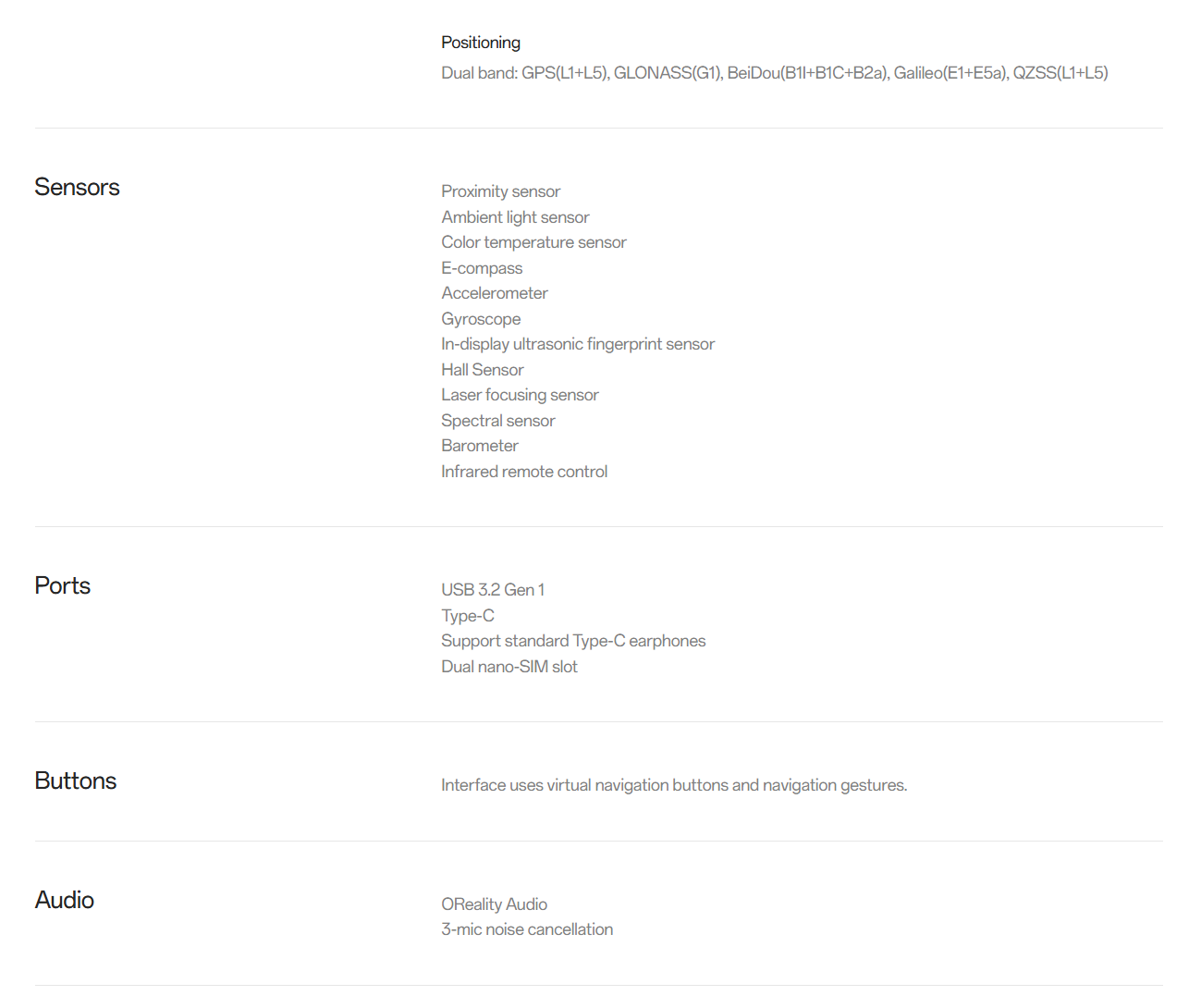 Positioning
Dual band: GPS(L1+L5), GLONASS(G1), BeiDou(B1I+B1C+B2a), Galileo(E1+E5a), QZSS(L1+L5)

Sensors

Proximity sensor
Ambient light sensor
Color temperature sensor
E-compass
Accelerometer
Gyroscope
In-display ultrasonic fingerprint sensor
Hall Sensor
Laser focusing sensor
Spectral sensor
Barometer
Infrared remote control

Ports

USB 3.2 Gen 1
Type-C
Support standard Type-C earphones
Dual nano-SIM slot

Buttons

Interface uses virtual navigation buttons and navigation gestures.

Audio

OReality Audio
3-mic noise cancellation